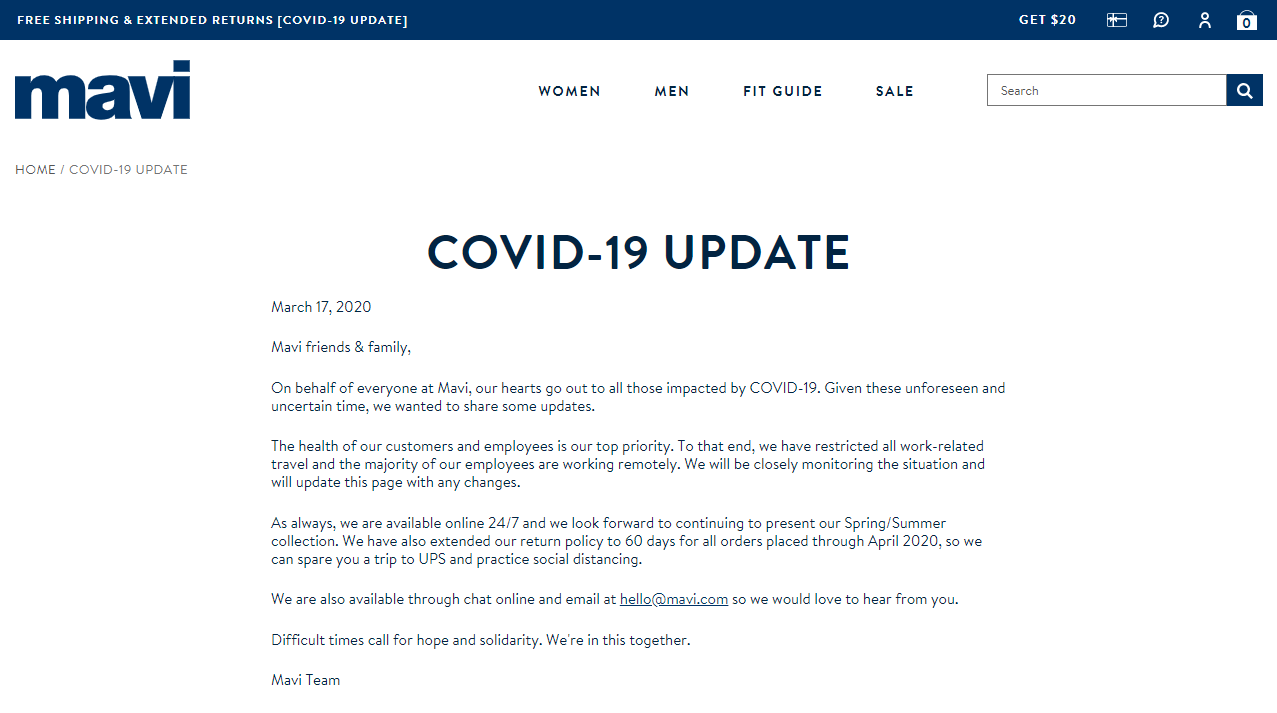 FREE SHIPPING & EXTENDED RETURNS [COVID-19 UPDATE]

GET $20

0

mavi

WOMEN

MEN

FIT GUIDE

SALE

Search

HOME / COVID-19 UPDATE

COVID-19 UPDATE

March 17, 2020

Mavi friends & family,

On behalf of everyone at Mavi, our hearts go out to all those impacted by COVID-19. Given these unforeseen and uncertain time, we wanted to share some updates.

The health of our customers and employees is our top priority. To that end, we have restricted all work-related travel and the majority of our employees are working remotely. We will be closely monitoring the situation and will update this page with any changes.

As always, we are available online 24/7 and we look forward to continuing to present our Spring/Summer collection. We have also extended our return policy to 60 days for all orders placed through April 2020, so we can spare you a trip to UPS and practice social distancing.

We are also available through chat online and email at hello@mavi.com so we would love to hear from you.

Difficult times call for hope and solidarity. We're in this together.

Mavi Team